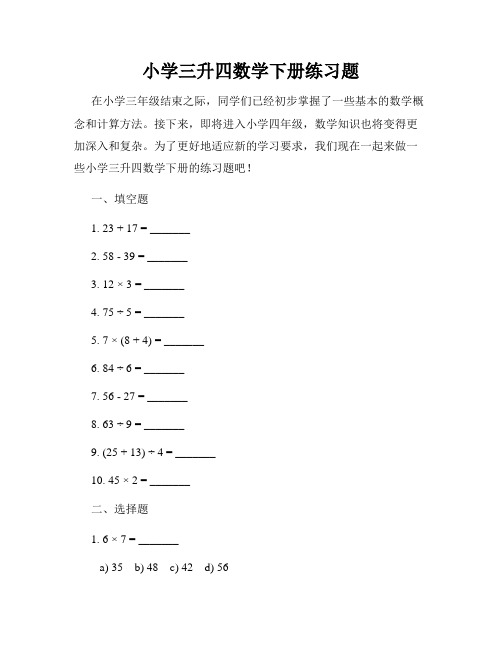 小学三升四数学下册练习题

在小学三年级结束之际，同学们已经初步掌握了一些基本的数学概念和计算方法。接下来，即将进入小学四年级，数学知识也将变得更加深入和复杂。为了更好地适应新的学习要求，我们现在一起来做一些小学三升四数学下册的练习题吧！

一、填空题

1. $23 + 17 =$ _______

2. $58 - 39 =$ _______

3. $12 \times 3 =$ _______

4. $75 \div 5 =$ _______

5. $7 \times (8 + 4) =$ _______

6. $84 \div 6 =$ _______

7. $56 - 27 =$ _______

8. $63 \div 9 =$ _______

9. $(25 + 13) \div 4 =$ _______

10. $45 \times 2 =$ _______

二、选择题

1. $6 \times 7 =$ _______

a) 35  b) 48  c) 42  d) 56